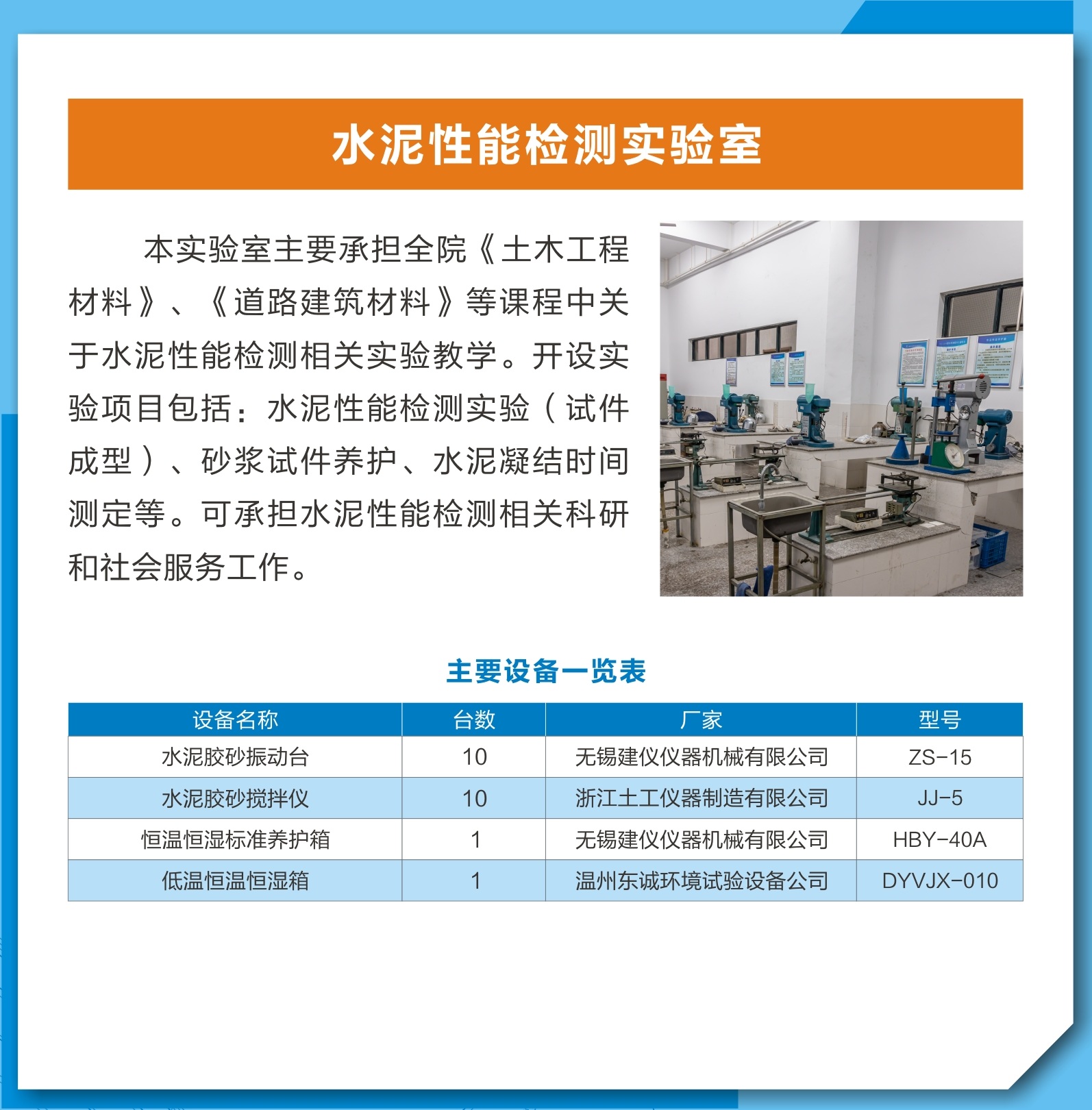 水泥性能检测实验室

本实验室主要承担全院《土木工程材料》、《道路建筑材料》等课程中关于水泥性能检测相关实验教学。开设实验项目包括：水泥性能检测实验（试件成型）、砂浆试件养护、水泥凝结时间测定等。可承担水泥性能检测相关科研和社会服务工作。

主要设备一览表

| 设备名称 | 台数 | 厂家 | 型号 |
|---|---|---|---|
| 水泥胶砂振动台 | 10 | 无锡建仪仪器机械有限公司 | ZS-15 |
| 水泥胶砂搅拌仪 | 10 | 浙江土工仪器制造有限公司 | JJ-5 |
| 恒温恒湿标准养护箱 | 1 | 无锡建仪仪器机械有限公司 | HBY-40A |
| 低温恒温恒湿箱 | 1 | 温州东诚环境试验设备公司 | DYVJX-010 |